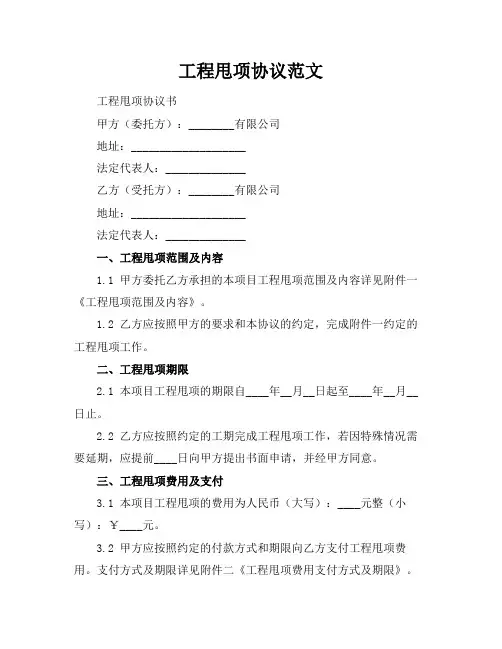 工程甩项协议范文

工程甩项协议书

甲方（委托方）：________有限公司

地址：____________________

法定代表人：______________

乙方（受托方）：________有限公司

地址：____________________

法定代表人：______________

一、工程甩项范围及内容

1.1 甲方委托乙方承担的本项目工程甩项范围及内容详见附件一《工程甩项范围及内容》。

1.2 乙方应按照甲方的要求和本协议的约定，完成附件一约定的工程甩项工作。

二、工程甩项期限

2.1 本项目工程甩项的期限自____年__月__日起至____年__月__日止。

2.2 乙方应按照约定的工期完成工程甩项工作，若因特殊情况需要延期，应提前____日向甲方提出书面申请，并经甲方同意。

三、工程甩项费用及支付

3.1 本项目工程甩项的费用为人民币（大写）：____元整（小写）：￥____元。

3.2 甲方应按照约定的付款方式和期限向乙方支付工程甩项费用。支付方式及期限详见附件二《工程甩项费用支付方式及期限》。